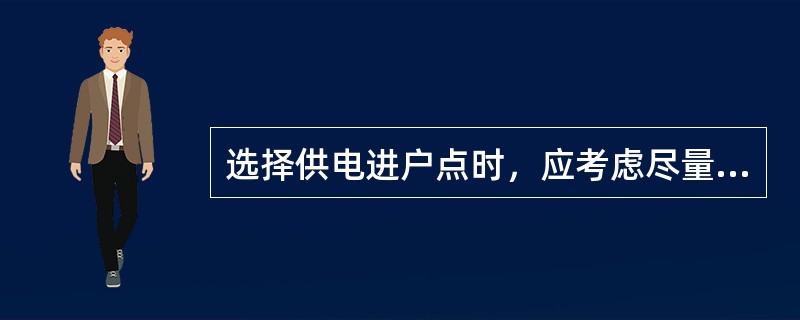 选择供电进户点时，应考虑尽量...